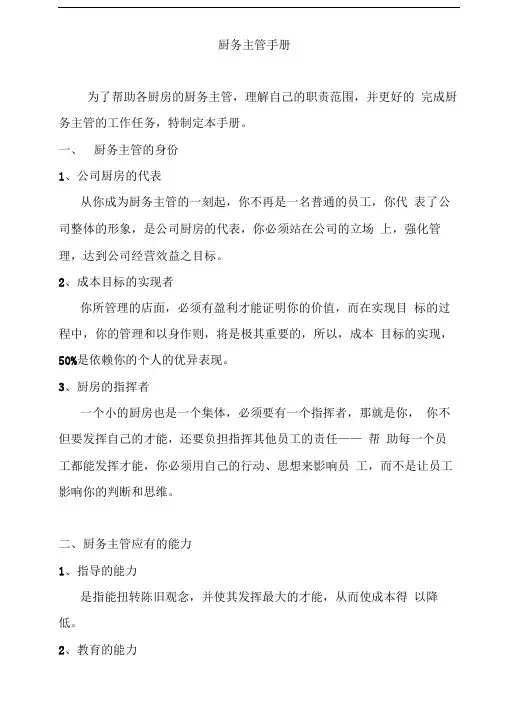 厨务主管手册

为了帮助各厨房的厨务主管，理解自己的职责范围，并更好的 完成厨务主管的工作任务，特制定本手册。

一、 厨务主管的身份

1、公司厨房的代表

从你成为厨务主管的一刻起，你不再是一名普通的员工，你代 表了公司整体的形象，是公司厨房的代表，你必须站在公司的立场 上，强化管理，达到公司经营效益之目标。

2、成本目标的实现者

你所管理的店面，必须有盈利才能证明你的价值，而在实现目 标的过程中，你的管理和以身作则，将是极其重要的，所以，成本 目标的实现，50%是依赖你的个人的优异表现。

3、厨房的指挥者

一个小的厨房也是一个集体，必须要有一个指挥者，那就是你， 你不但要发挥自己的才能，还要负担指挥其他员工的责任—— 帮 助每一个员工都能发挥才能，你必须用自己的行动、思想来影响员 工，而不是让员工影响你的判断和思维。

二、厨务主管应有的能力

1、指导的能力

是指能扭转陈旧观念，并使其发挥最大的才能，从而使成本得 以降低。

2、教育的能力